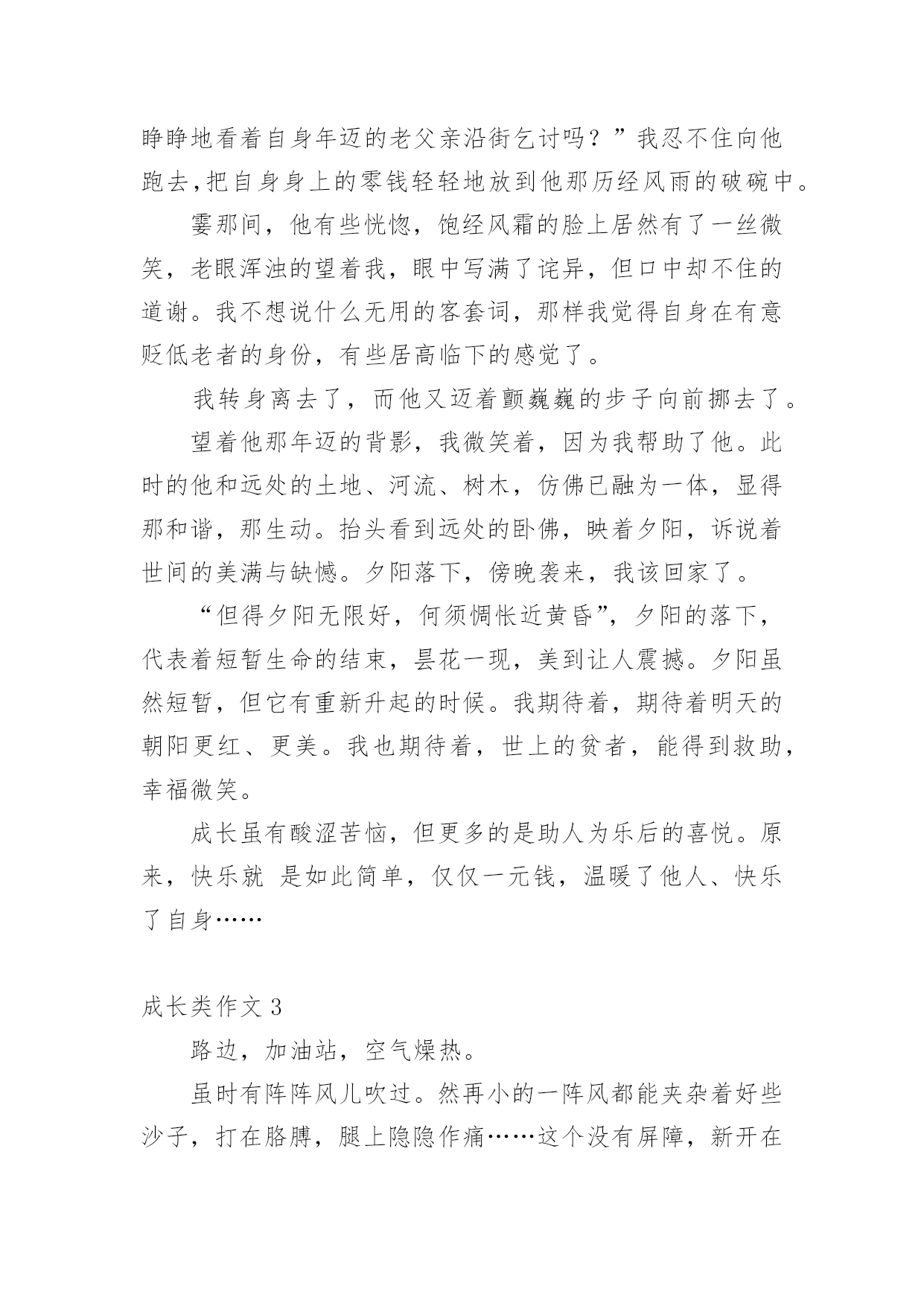 睁睁地看着自身年迈的老父亲沿街乞讨吗？”我忍不住向他跑去,把自身身上的零钱轻轻地放到他那历经风雨的破碗中。

霎那间，他有些恍惚，饱经风霜的脸上居然有了一丝微笑，老眼浑浊的望着我，眼中写满了诧异，但口中却不住的道谢。我不想说什么无用的客套词，那样我觉得自身在有意贬低老者的身份，有些居高临下的感觉了。

我转身离去了，而他又迈着颤巍巍的步子向前挪去了。

望着他那年迈的背影，我微笑着，因为我帮助了他。此时的他和远处的土地、河流、树木，仿佛已融为一体，显得那和谐，那生动。抬头看到远处的卧佛，映着夕阳，诉说着世间的美满与缺憾。夕阳落下，傍晚袭来，我该回家了。

“但得夕阳无限好，何须惆怅近黄昏”，夕阳的落下，代表着短暂生命的结束，昙花一现，美到让人震撼。夕阳虽然短暂，但它有重新升起的时候。我期待着，期待着明天的朝阳更红、更美。我也期待着，世上的贫者，能得到救助，幸福微笑。

成长虽有酸涩苦恼，但更多的是助人为乐后的喜悦。原来，快乐就 是如此简单，仅仅一元钱，温暖了他人、快乐了自身……

成长类作文 3

路边，加油站，空气燥热。

虽时有阵阵风儿吹过。然再小的一阵风都能夹杂着好些沙子，打在胳膊，腿上隐隐作痛……这个没有屏障，新开在